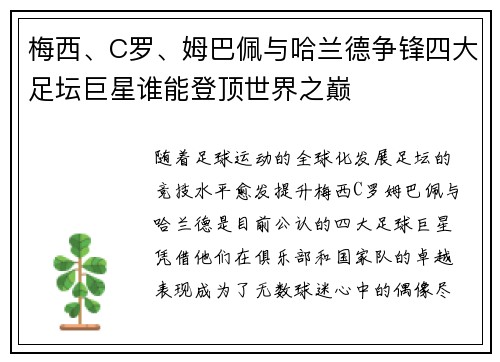 梅西、C罗、姆巴佩与哈兰德争锋四大足坛巨星谁能登顶世界之巅

随着足球运动的全球化发展足坛的竞技水平愈发提升梅西C罗姆巴佩与哈兰德是目前公认的四大足球巨星凭借他们在俱乐部和国家队的卓越表现成为了无数球迷心中的偶像尽